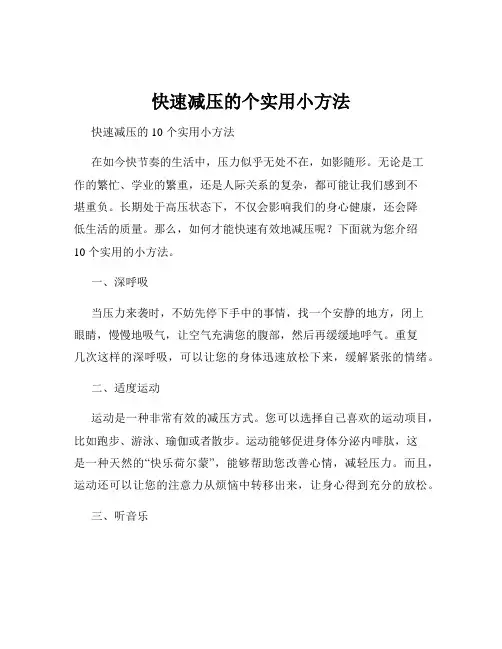 快速减压的个实用小方法

快速减压的 10 个实用小方法

在如今快节奏的生活中，压力似乎无处不在，如影随形。无论是工作的繁忙、学业的繁重，还是人际关系的复杂，都可能让我们感到不堪重负。长期处于高压状态下，不仅会影响我们的身心健康，还会降低生活的质量。那么，如何才能快速有效地减压呢？下面就为您介绍 10 个实用的小方法。

一、深呼吸

当压力来袭时，不妨先停下手中的事情，找一个安静的地方，闭上眼睛，慢慢地吸气，让空气充满您的腹部，然后再缓缓地呼气。重复几次这样的深呼吸，可以让您的身体迅速放松下来，缓解紧张的情绪。

二、适度运动

运动是一种非常有效的减压方式。您可以选择自己喜欢的运动项目，比如跑步、游泳、瑜伽或者散步。运动能够促进身体分泌内啡肽，这是一种天然的“快乐荷尔蒙”，能够帮助您改善心情，减轻压力。而且，运动还可以让您的注意力从烦恼中转移出来，让身心得到充分的放松。

三、听音乐